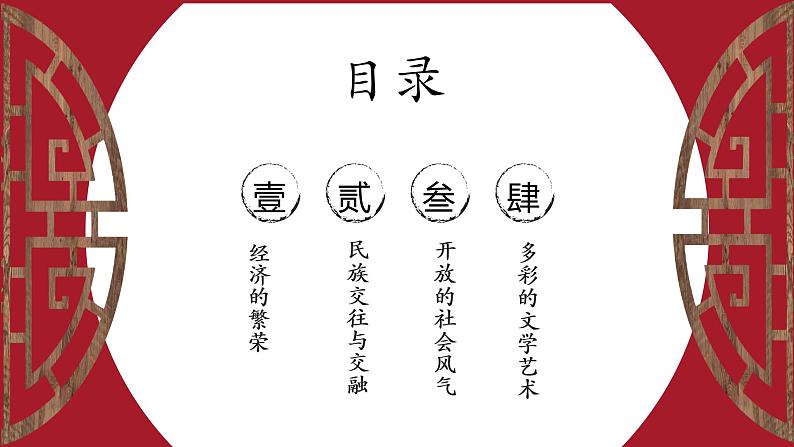 目录

壹

经济的繁荣

贰

民族交往与交融

叁

开放的社会风气

肆

多彩的文学艺术